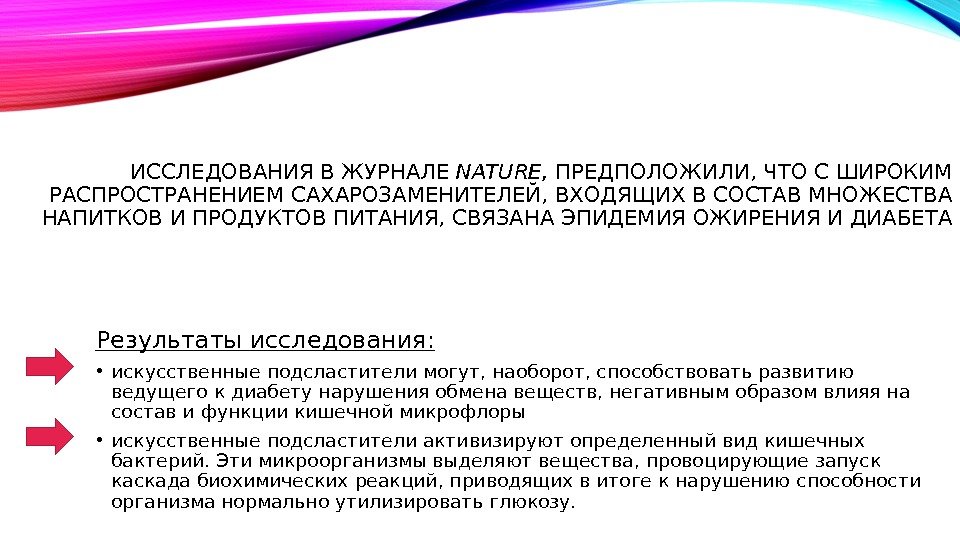 ИССЛЕДОВАНИЯ В ЖУРНАЛЕ NATURE, ПРЕДПОЛОЖИЛИ, ЧТО С ШИРОКИМ РАСПРОСТРАНЕНИЕМ САХАРОЗАМЕНИТЕЛЕЙ, ВХОДЯЩИХ В СОСТАВ МНОЖЕСТВА НАПИТКОВ И ПРОДУКТОВ ПИТАНИЯ, СВЯЗАНА ЭПИДЕМИЯ ОЖИРЕНИЯ И ДИАБЕТА

Результаты исследования:

• искусственные подсластители могут, наоборот, способствовать развитию ведущего к диабету нарушения обмена веществ, негативным образом влияя на состав и функции кишечной микрофлоры

• искусственные подсластители активизируют определенный вид кишечных бактерий. Эти микроорганизмы выделяют вещества, провоцирующие запуск каскада биохимических реакций, приводящих в итоге к нарушению способности организма нормально утилизировать глюкозу.